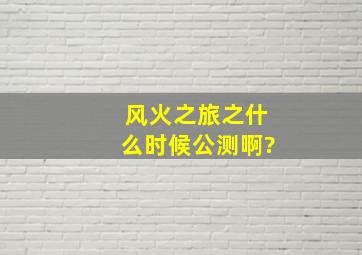 风火之旅之什么时候公测啊?